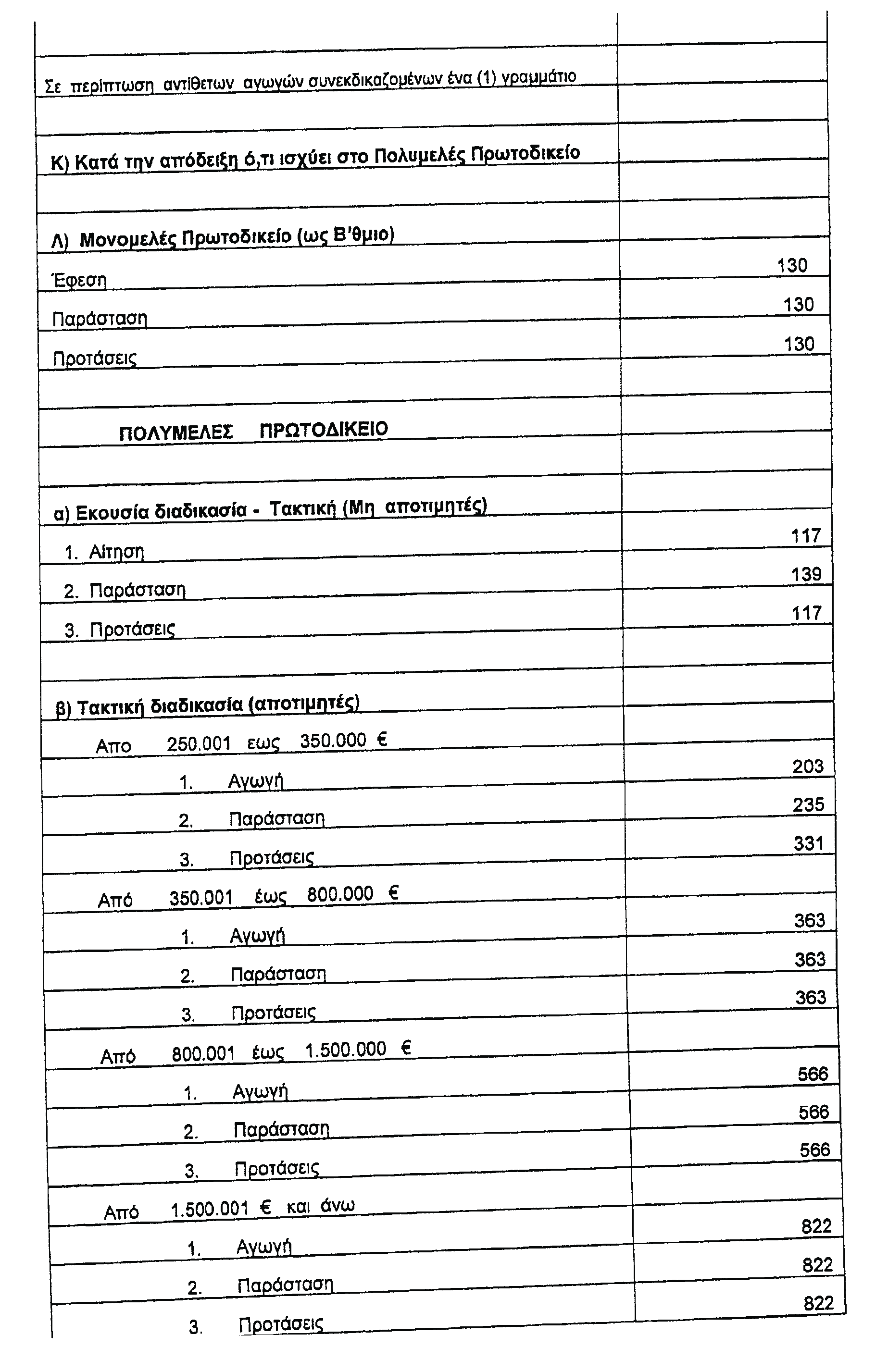 | | |
|---|---|
| Σε περίπτωση αντίθετων αγωγών συνεκδικαζομένων ένα (1) γραμμάτιο | |
| | |
| Κ) Κατά την απόδειξη ό,τι ισχύει στο Πολυμελές Πρωτοδικείο | |
| | |
| Λ) Μονομελές Πρωτοδικείο (ως Β'θμιο) | |
| Έφεση | 130 |
| Παράσταση | 130 |
| Προτάσεις | 130 |
| | |
| ΠΟΛΥΜΕΛΕΣ ΠΡΩΤΟΔΙΚΕΙΟ | |
| | |
| α) Εκουσία διαδικασία - Τακτική (Μη αποτιμητές) | |
| 1. Αίτηση | 117 |
| 2. Παράσταση | 139 |
| 3. Προτάσεις | 117 |
| | |
| β) Τακτική διαδικασία (αποτιμητές) | |
| Απο 250.001 εως 350.000 € | |
| 1. Αγωγή | 203 |
| 2. Παράσταση | 235 |
| 3. Προτάσεις | 331 |
| Από 350.001 έως 800.000 € | |
| 1. Αγωγή | 363 |
| 2. Παράσταση | 363 |
| 3. Προτάσεις | 363 |
| Από 800.001 έως 1.500.000 € | |
| 1. Αγωγή | 566 |
| 2. Παράσταση | 566 |
| 3. Προτάσεις | 566 |
| Από 1.500.001 € και άνω | |
| 1. Αγωγή | 822 |
| 2. Παράσταση | 822 |
| 3. Προτάσεις | 822 |